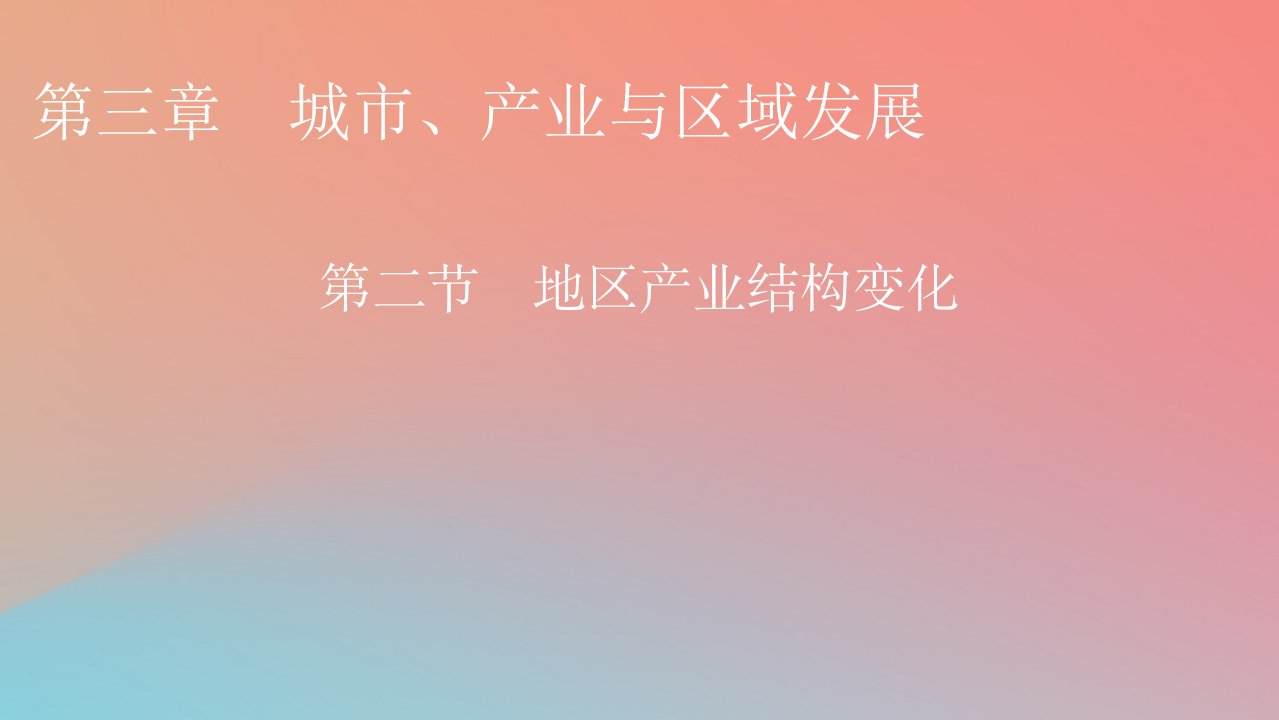 第三章　城市、产业与区域发展

第二节　地区产业结构变化